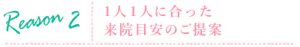 Reason 2

1人1人に合った
来院目安のご提案